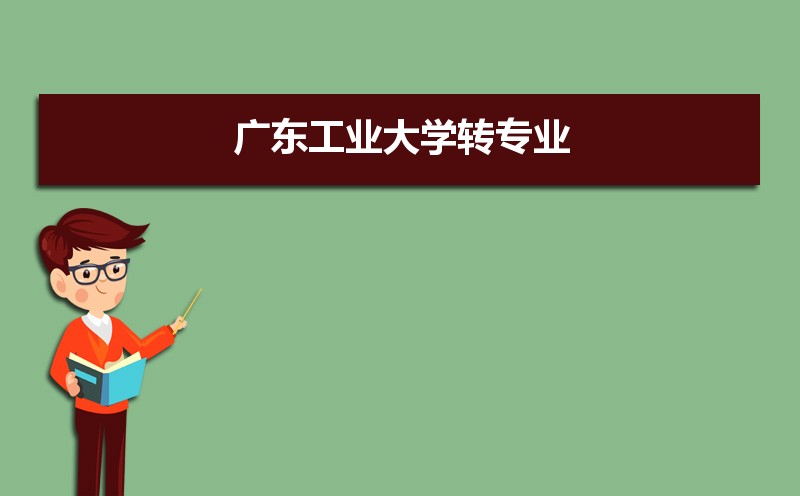 广东工业大学转专业